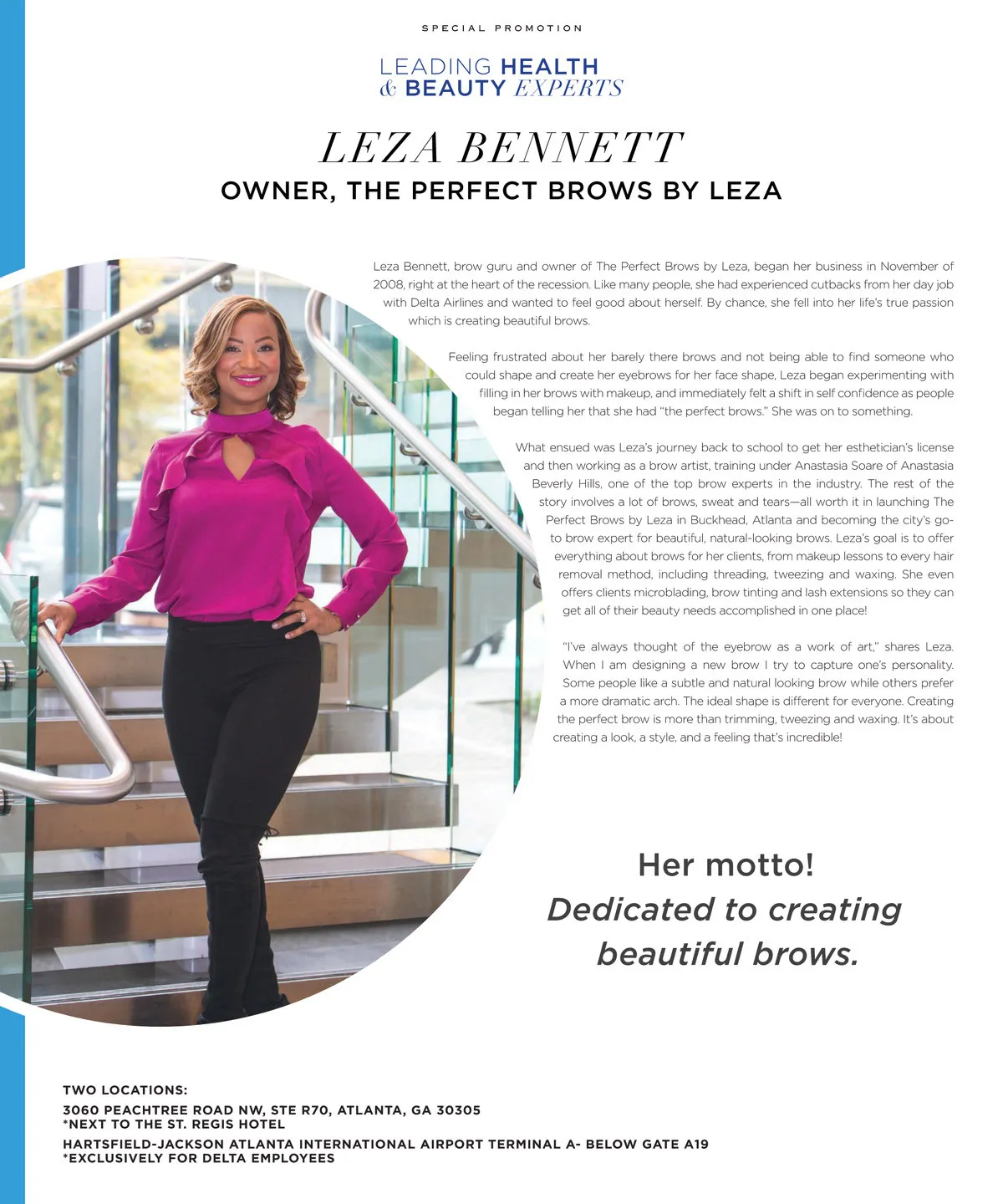 SPECIAL PROMOTION

LEADING HEALTH & BEAUTY EXPERTS

LEZA BENNETT

OWNER, THE PERFECT BROWS BY LEZA

Leza Bennett, brow guru and owner of The Perfect Brows by Leza, began her business in November of 2008, right at the heart of the recession. Like many people, she had experienced cutbacks from her day job with Delta Airlines and wanted to feel good about herself. By chance, she fell into her life's true passion which is creating beautiful brows.

Feeling frustrated about her barely there brows and not being able to find someone who could shape and create her eyebrows for her face shape, Leza began experimenting with filling in her brows with makeup, and immediately felt a shift in self confidence as people began telling her that she had "the perfect brows." She was on to something.

What ensued was Leza's journey back to school to get her esthetician's license and then working as a brow artist, training under Anastasia Soare of Anastasia Beverly Hills, one of the top brow experts in the industry. The rest of the story involves a lot of brows, sweat and tears—all worth it in launching The Perfect Brows by Leza in Buckhead, Atlanta and becoming the city's go-to brow expert for beautiful, natural-looking brows. Leza's goal is to offer everything about brows for her clients, from makeup lessons to every hair removal method, including threading, tweezing and waxing. She even offers clients microblading, brow tinting and lash extensions so they can get all of their beauty needs accomplished in one place!

"I've always thought of the eyebrow as a work of art," shares Leza. When I am designing a new brow I try to capture one's personality. Some people like a subtle and natural looking brow while others prefer a more dramatic arch. The ideal shape is different for everyone. Creating the perfect brow is more than trimming, tweezing and waxing. It's about creating a look, a style, and a feeling that's incredible!

Her motto!
Dedicated to creating beautiful brows.

TWO LOCATIONS:
3060 PEACHTREE ROAD NW, STE R70, ATLANTA, GA 30305
*NEXT TO THE ST. REGIS HOTEL
HARTSFIELD-JACKSON ATLANTA INTERNATIONAL AIRPORT TERMINAL A- BELOW GATE A19
*EXCLUSIVELY FOR DELTA EMPLOYEES